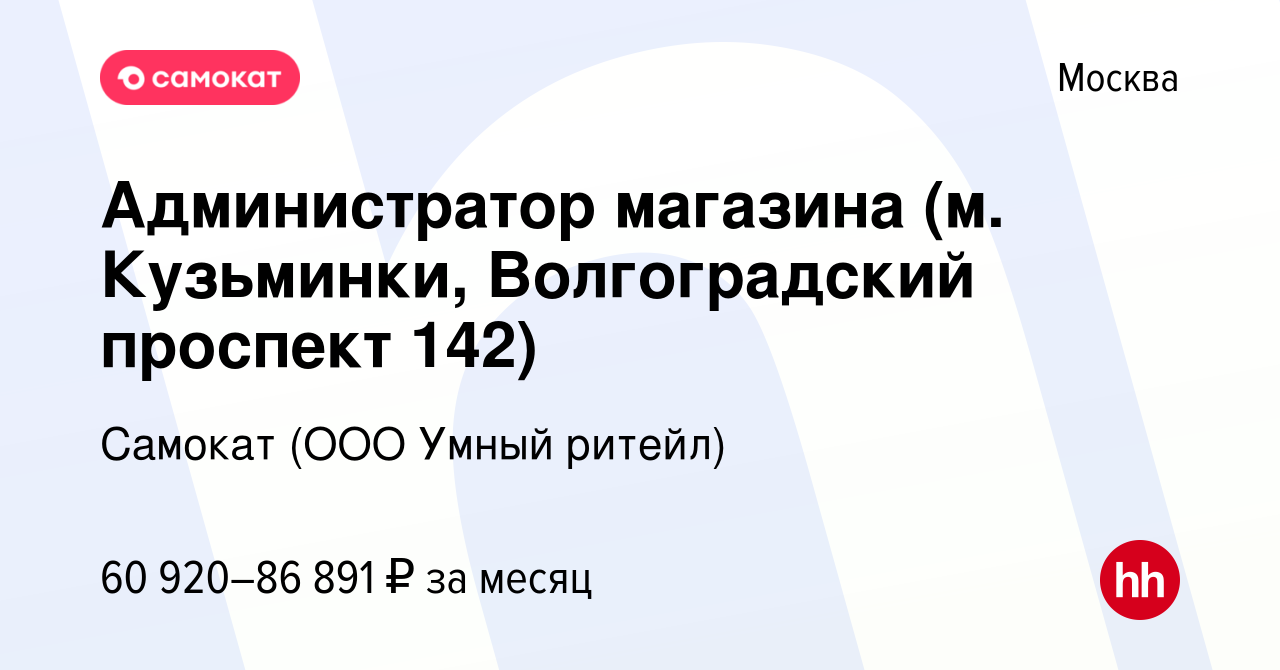 самокат

Москва

Администратор магазина (м. Кузьминки, Волгоградский проспект 142)

Самокат (ООО Умный ритейл)

60 920–86 891 ₽ за месяц

hh